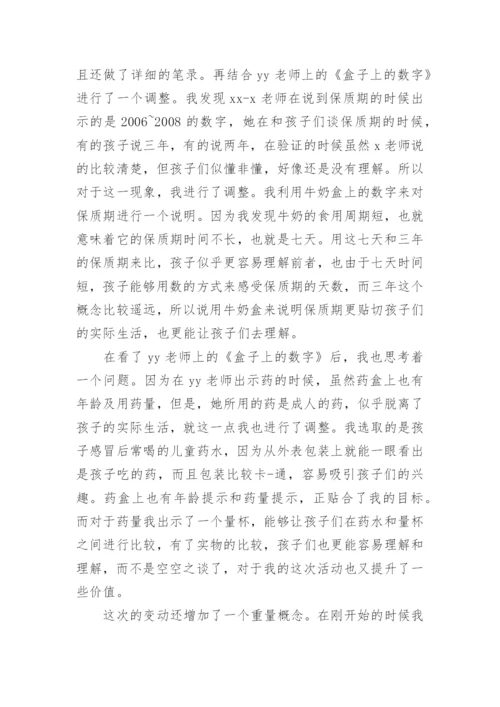 且还做了详细的笔录。再结合 yy 老师上的《盒子上的数字》进行了一个调整。我发现 xx-x 老师在说到保质期的时候出示的是 2006~2008 的数字，她在和孩子们谈保质期的时候，有的孩子说三年，有的说两年，在验证的时候虽然 x 老师说的比较清楚，但孩子们似懂非懂，好像还是没有理解。所以对于这一现象，我进行了调整。我利用牛奶盒上的数字来对保质期进行一个说明。因为我发现牛奶的食用周期短，也就意味着它的保质期时间不长，也就是七天。用这七天和三年的保质期来比，孩子似乎更容易理解前者，也由于七天时间短，孩子能够用数的方式来感受保质期的天数，而三年这个概念比较遥远，所以说用牛奶盒来说明保质期更贴切孩子们的实际生活，也更能让孩子们去理解。

在看了 yy 老师上的《盒子上的数字》后，我也思考着一个问题。因为在 yy 老师出示药的时候，虽然药盒上也有年龄及用药量，但是，她所用的药是成人的药，似乎脱离了孩子的实际生活，就这一点我也进行了调整。我选取的是孩子感冒后常喝的儿童药水，因为从外表包装上就能一眼看出是孩子吃的药，而且包装比较卡-通，容易吸引孩子们的兴趣。药盒上也有年龄提示和药量提示，正贴合了我的目标。而对于药量我出示了一个量杯，能够让孩子们在药水和量杯之间进行比较，有了实物的比较，孩子们也更能容易理解和理解，而不是空空之谈了，对于我的这次活动也又提升了一些价值。

这次的变动还增加了一个重量概念。在刚开始的时候我